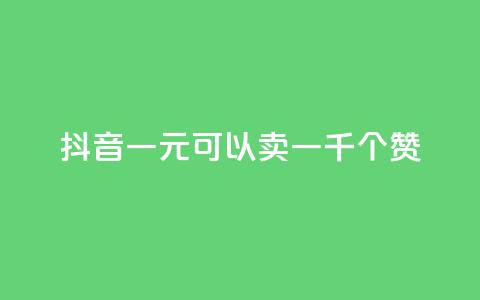 抖音一元可以卖一千个赞